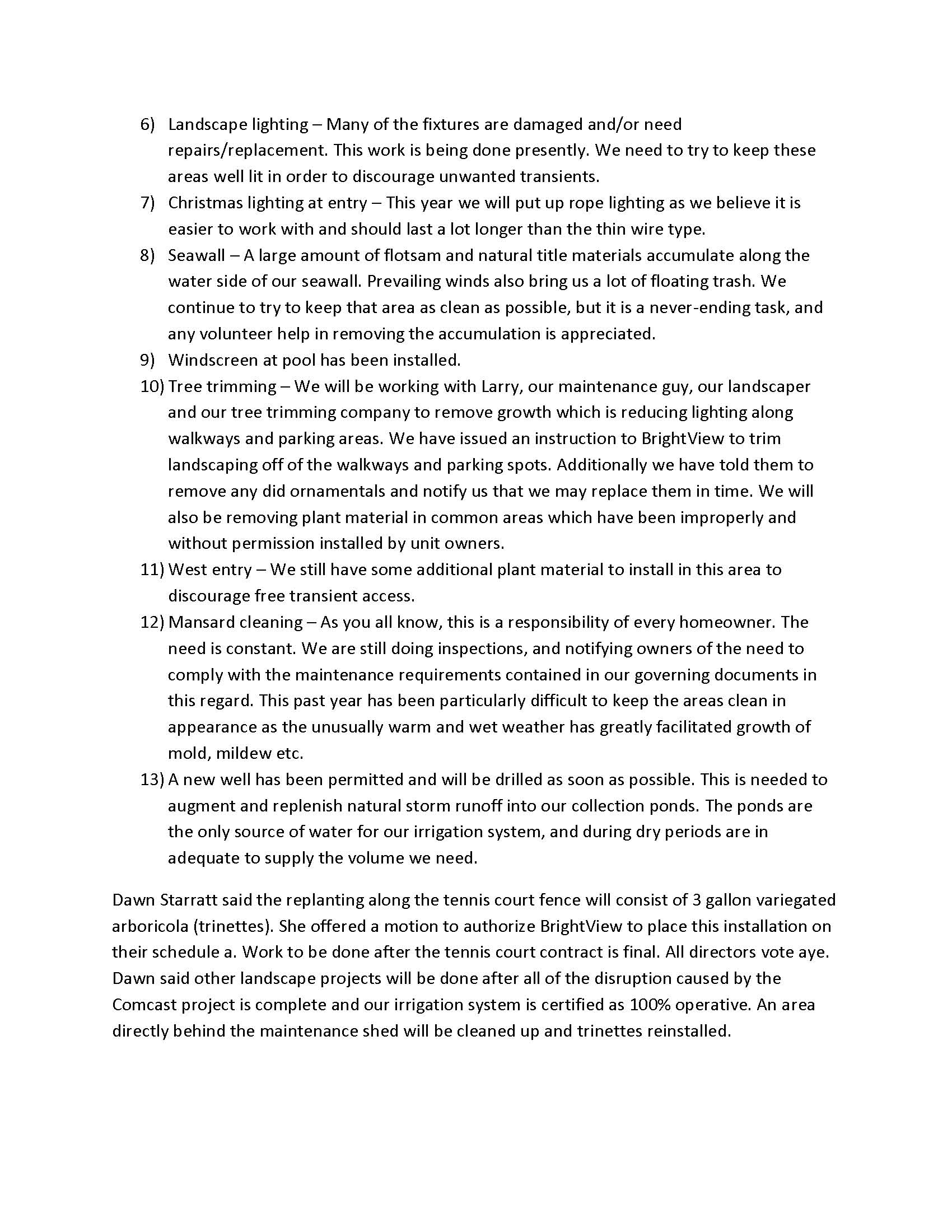 6) Landscape lighting – Many of the fixtures are damaged and/or need repairs/replacement. This work is being done presently. We need to try to keep these areas well lit in order to discourage unwanted transients.

7) Christmas lighting at entry – This year we will put up rope lighting as we believe it is easier to work with and should last a lot longer than the thin wire type.

8) Seawall – A large amount of flotsam and natural title materials accumulate along the water side of our seawall. Prevailing winds also bring us a lot of floating trash. We continue to try to keep that area as clean as possible, but it is a never-ending task, and any volunteer help in removing the accumulation is appreciated.

9) Windscreen at pool has been installed.

10) Tree trimming – We will be working with Larry, our maintenance guy, our landscaper and our tree trimming company to remove growth which is reducing lighting along walkways and parking areas. We have issued an instruction to BrightView to trim landscaping off of the walkways and parking spots. Additionally we have told them to remove any did ornamentals and notify us that we may replace them in time. We will also be removing plant material in common areas which have been improperly and without permission installed by unit owners.

11) West entry – We still have some additional plant material to install in this area to discourage free transient access.

12) Mansard cleaning – As you all know, this is a responsibility of every homeowner. The need is constant. We are still doing inspections, and notifying owners of the need to comply with the maintenance requirements contained in our governing documents in this regard. This past year has been particularly difficult to keep the areas clean in appearance as the unusually warm and wet weather has greatly facilitated growth of mold, mildew etc.

13) A new well has been permitted and will be drilled as soon as possible. This is needed to augment and replenish natural storm runoff into our collection ponds. The ponds are the only source of water for our irrigation system, and during dry periods are in adequate to supply the volume we need.

Dawn Starratt said the replanting along the tennis court fence will consist of 3 gallon variegated arboricola (trinettes). She offered a motion to authorize BrightView to place this installation on their schedule a. Work to be done after the tennis court contract is final. All directors vote aye. Dawn said other landscape projects will be done after all of the disruption caused by the Comcast project is complete and our irrigation system is certified as 100% operative. An area directly behind the maintenance shed will be cleaned up and trinettes reinstalled.